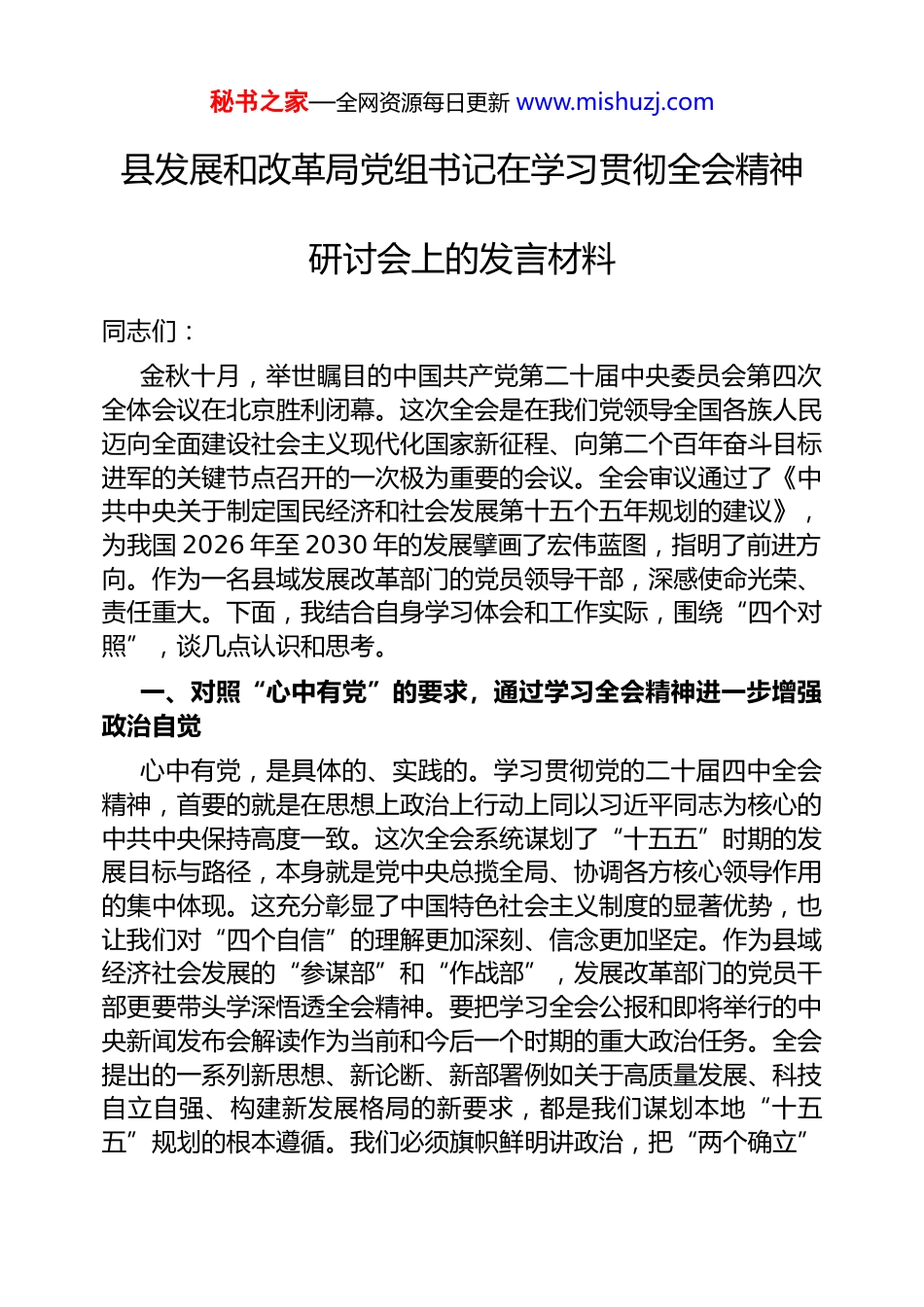 秘书之家—全网资源每日更新 www.mishuzj.com

县发展和改革局党组书记在学习贯彻全会精神研讨会上的发言材料

同志们：

金秋十月，举世瞩目的中国共产党第二十届中央委员会第四次全体会议在北京胜利闭幕。这次全会是在我们党领导全国各族人民迈向全面建设社会主义现代化国家新征程、向第二个百年奋斗目标进军的关键节点召开的一次极为重要的会议。全会审议通过了《中共中央关于制定国民经济和社会发展第十五个五年规划的建议》，为我国 2026 年至 2030 年的发展擘画了宏伟蓝图，指明了前进方向。作为一名县域发展改革部门的党员领导干部，深感使命光荣、责任重大。下面，我结合自身学习体会和工作实际，围绕“四个对照”，谈几点认识和思考。

一、对照“心中有党”的要求，通过学习全会精神进一步增强政治自觉

心中有党，是具体的、实践的。学习贯彻党的二十届四中全会精神，首要的就是在思想上政治上行动上同以习近平同志为核心的中共中央保持高度一致。这次全会系统谋划了“十五五”时期的发展目标与路径，本身就是党中央总揽全局、协调各方核心领导作用的集中体现。这充分彰显了中国特色社会主义制度的显著优势，也让我们对“四个自信”的理解更加深刻、信念更加坚定。作为县域经济社会发展的“参谋部”和“作战部”，发展改革部门的党员干部更要带头学深悟透全会精神。要把学习全会公报和即将举行的中央新闻发布会解读作为当前和今后一个时期的重大政治任务。全会提出的一系列新思想、新论断、新部署例如关于高质量发展、科技自立自强、构建新发展格局的新要求，都是我们谋划本地“十五五”规划的根本遵循。我们必须旗帜鲜明讲政治，把“两个确立”